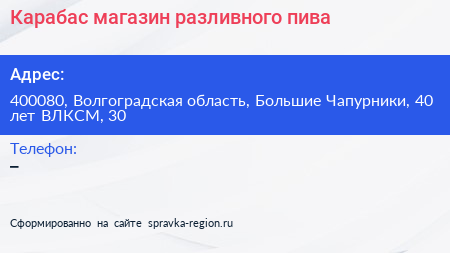 Карабас магазин разливного пива

Адрес:

400080, Волгоградская область, Большие Чапурники, 40 лет ВЛКСМ, 30

Телефон:
–

Сформированно на сайте spravka-region.ru